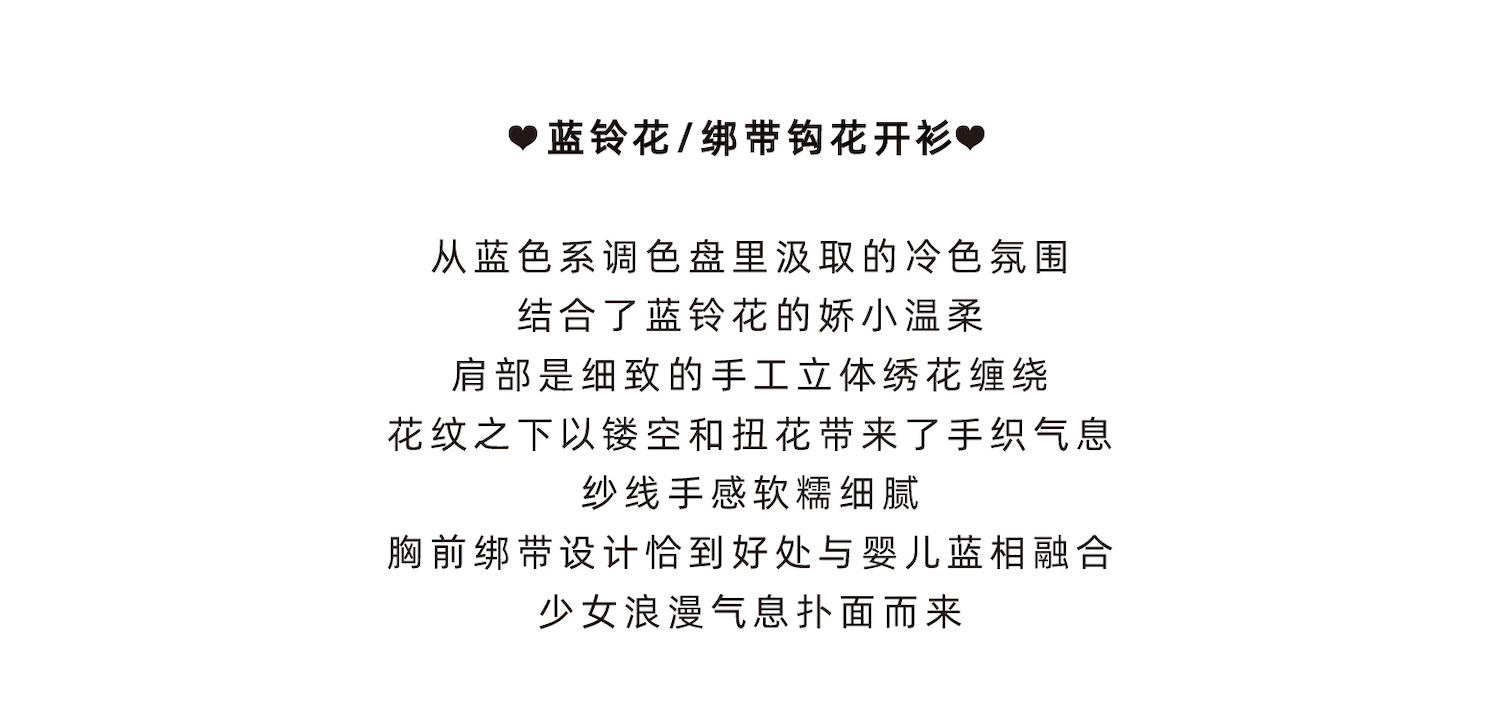 ❤蓝铃花/绑带钩花开衫❤

从蓝色系调色盘里汲取的冷色氛围
结合了蓝铃花的娇小温柔
肩部是细致的手工立体绣花缠绕
花纹之下以镂空和扭花带来了手织气息
纱线手感软糯细腻
胸前绑带设计恰到好处与婴儿蓝相融合
少女浪漫气息扑面而来